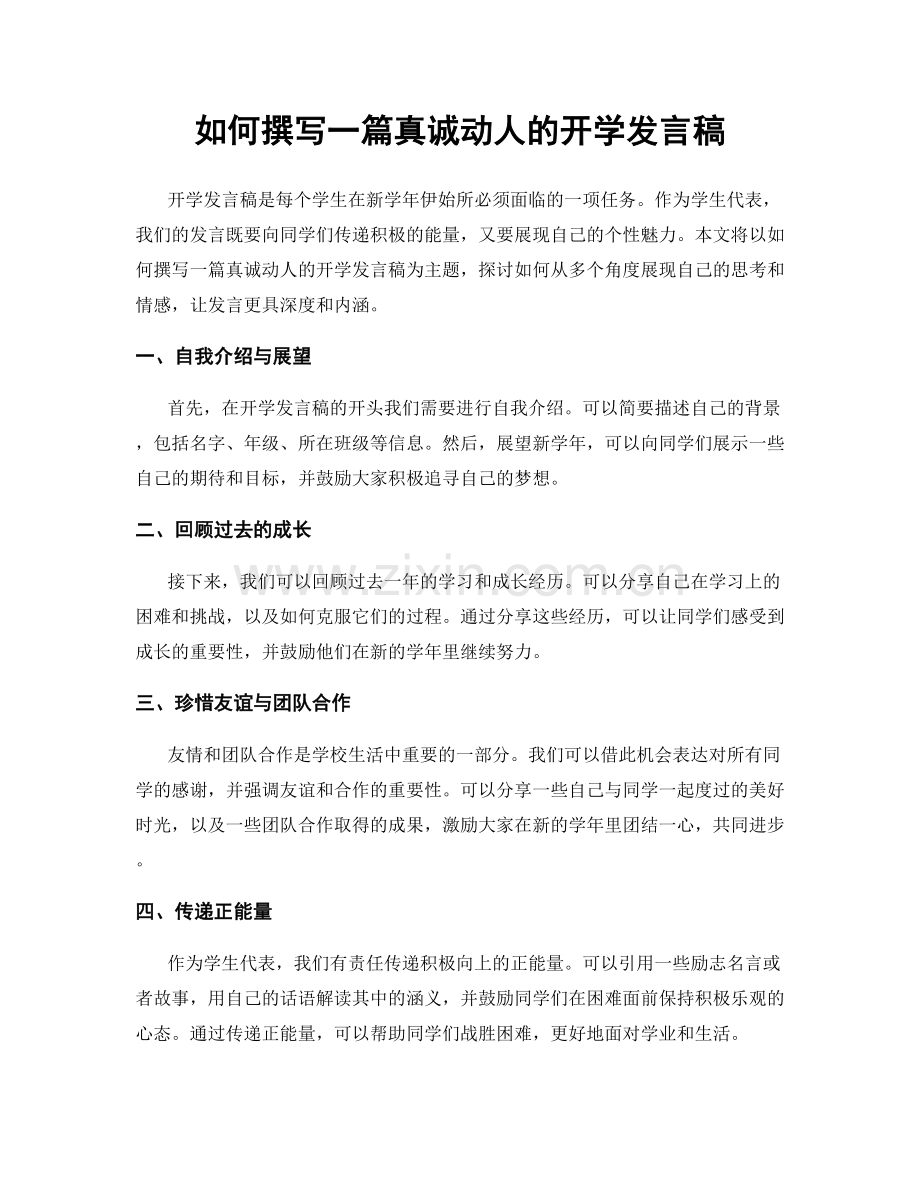 如何撰写一篇真诚动人的开学发言稿

开学发言稿是每个学生在新学年伊始所必须面临的一项任务。作为学生代表，我们的发言既要向同学们传递积极的能量，又要展现自己的个性魅力。本文将以如何撰写一篇真诚动人的开学发言稿为主题，探讨如何从多个角度展现自己的思考和情感，让发言更具深度和内涵。

一、自我介绍与展望

首先，在开学发言稿的开头我们需要进行自我介绍。可以简要描述自己的背景，包括名字、年级、所在班级等信息。然后，展望新学年，可以向同学们展示一些自己的期待和目标，并鼓励大家积极追寻自己的梦想。

二、回顾过去的成长

接下来，我们可以回顾过去一年的学习和成长经历。可以分享自己在学习上的困难和挑战，以及如何克服它们的过程。通过分享这些经历，可以让同学们感受到成长的重要性，并鼓励他们在新的学年里继续努力。

三、珍惜友谊与团队合作

友情和团队合作是学校生活中重要的一部分。我们可以借此机会表达对所有同学的感谢，并强调友谊和合作的重要性。可以分享一些自己与同学一起度过的美好时光，以及一些团队合作取得的成果，激励大家在新的学年里团结一心，共同进步。

四、传递正能量

作为学生代表，我们有责任传递积极向上的正能量。可以引用一些励志名言或者故事，用自己的话语解读其中的涵义，并鼓励同学们在困难面前保持积极乐观的心态。通过传递正能量，可以帮助同学们战胜困难，更好地面对学业和生活。

www.zixin.com.cn